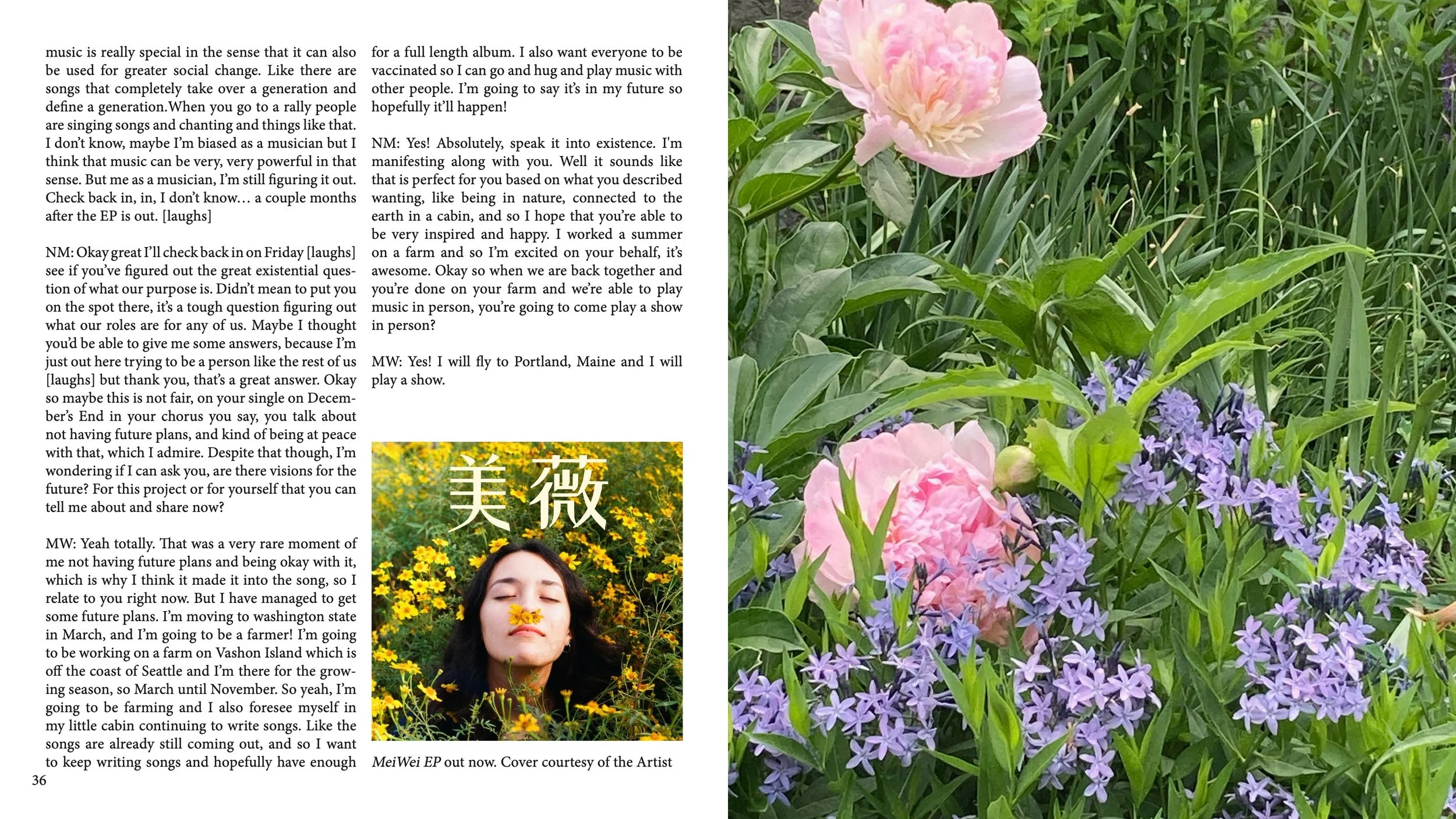 music is really special in the sense that it can also be used for greater social change. Like there are songs that completely take over a generation and define a generation.When you go to a rally people are singing songs and chanting and things like that. I don't know, maybe I'm biased as a musician but I think that music can be very, very powerful in that sense. But me as a musician, I'm still figuring it out. Check back in, in, I don't know... a couple months after the EP is out. [laughs]

NM: Okay great I'll check back in on Friday [laughs] see if you've figured out the great existential question of what our purpose is. Didn't mean to put you on the spot there, it's a tough question figuring out what our roles are for any of us. Maybe I thought you'd be able to give me some answers, because I'm just out here trying to be a person like the rest of us [laughs] but thank you, that's a great answer. Okay so maybe this is not fair, on your single on December's End in your chorus you say, you talk about not having future plans, and kind of being at peace with that, which I admire. Despite that though, I'm wondering if I can ask you, are there visions for the future? For this project or for yourself that you can tell me about and share now?

MW: Yeah totally. That was a very rare moment of me not having future plans and being okay with it, which is why I think it made it into the song, so I relate to you right now. But I have managed to get some future plans. I'm moving to washington state in March, and I'm going to be a farmer! I'm going to be working on a farm on Vashon Island which is off the coast of Seattle and I'm there for the growing season, so March until November. So yeah, I'm going to be farming and I also foresee myself in my little cabin continuing to write songs. Like the songs are already still coming out, and so I want to keep writing songs and hopefully have enough

36

for a full length album. I also want everyone to be vaccinated so I can go and hug and play music with other people. I'm going to say it's in my future so hopefully it'll happen!

NM: Yes! Absolutely, speak it into existence. I'm manifesting along with you. Well it sounds like that is perfect for you based on what you described wanting, like being in nature, connected to the earth in a cabin, and so I hope that you're able to be very inspired and happy. I worked a summer on a farm and so I'm excited on your behalf, it's awesome. Okay so when we are back together and you're done on your farm and we're able to play music in person, you're going to come play a show in person?

MW: Yes! I will fly to Portland, Maine and I will play a show.

美薇

MeiWei EP out now. Cover courtesy of the Artist